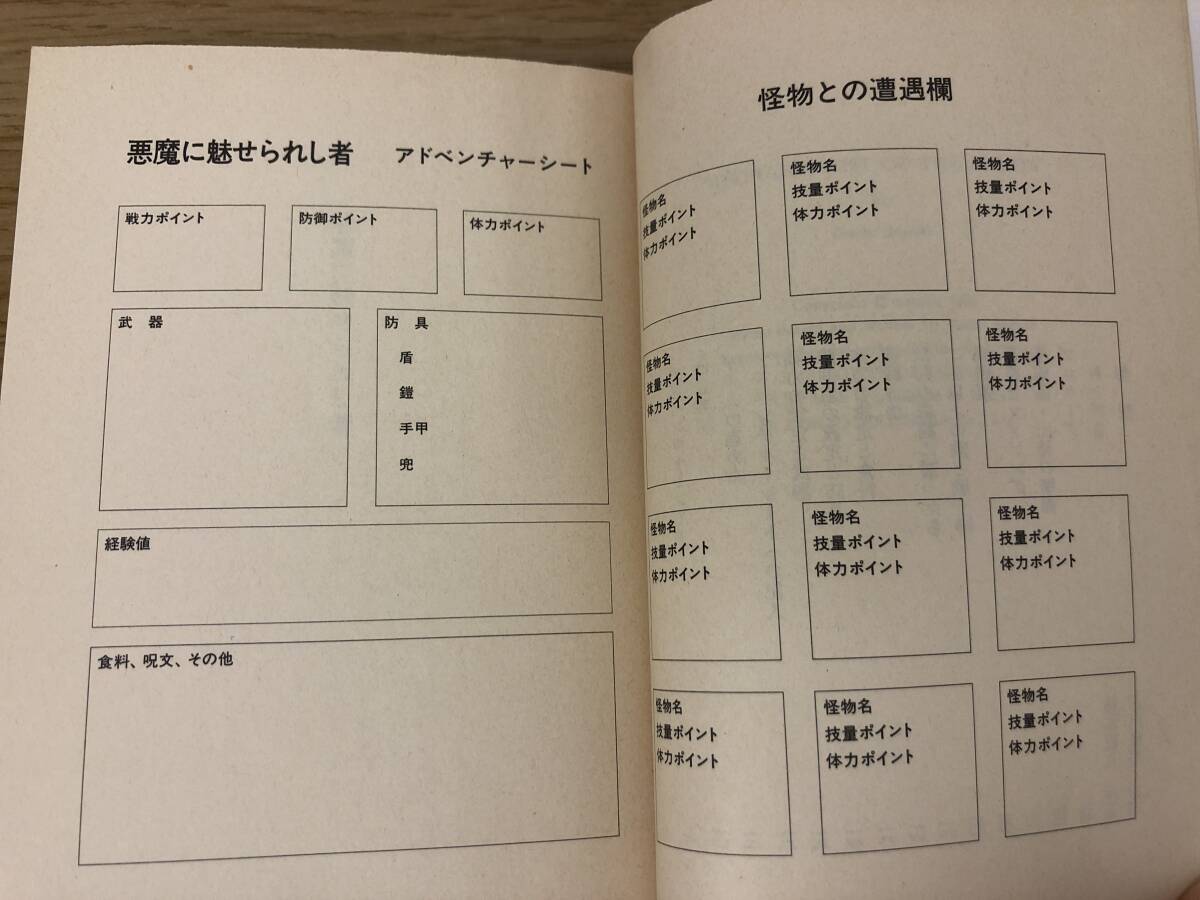 悪魔に魅せられし者　アドベンチャーシート

戦力ポイント

防御ポイント

体力ポイント

武　器

防　具
盾
鎧
手甲
兜

経験値

食料、呪文、その他

怪物との遭遇欄

怪物名
技量ポイント
体力ポイント

怪物名
技量ポイント
体力ポイント

怪物名
技量ポイント
体力ポイント

怪物名
技量ポイント
体力ポイント

怪物名
技量ポイント
体力ポイント

怪物名
技量ポイント
体力ポイント

怪物名
技量ポイント
体力ポイント

怪物名
技量ポイント
体力ポイント

怪物名
技量ポイント
体力ポイント

怪物名
技量ポイント
体力ポイント

怪物名
技量ポイント
体力ポイント

怪物名
技量ポイント
体力ポイント